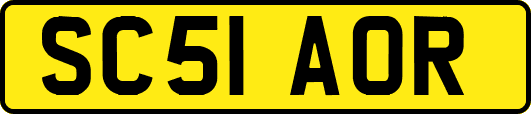 SC51 AOR